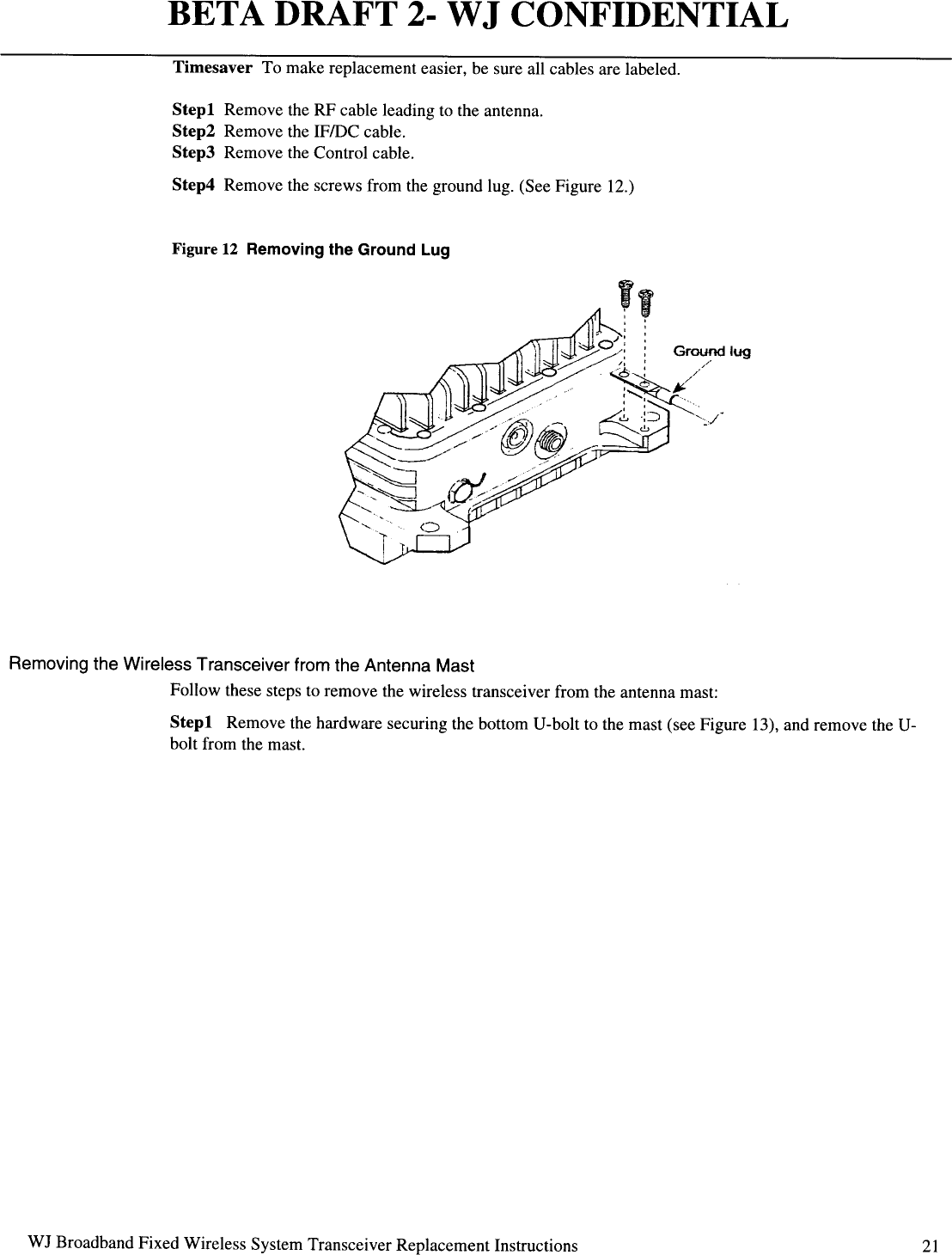 BETA DRAFT 2- WJ CONFIDENTIAL

Timesaver To make replacement easier, be sure all cables are labeled.

Step1 Remove the RF cable leading to the antenna.
Step2 Remove the IF/DC cable.
Step3 Remove the Control cable.

Step4 Remove the screws from the ground lug. (See Figure 12.)

Figure 12 Removing the Ground Lug

Ground lug

Removing the Wireless Transceiver from the Antenna Mast

Follow these steps to remove the wireless transceiver from the antenna mast:

Step1 Remove the hardware securing the bottom U-bolt to the mast (see Figure 13), and remove the U-bolt from the mast.

WJ Broadband Fixed Wireless System Transceiver Replacement Instructions 21